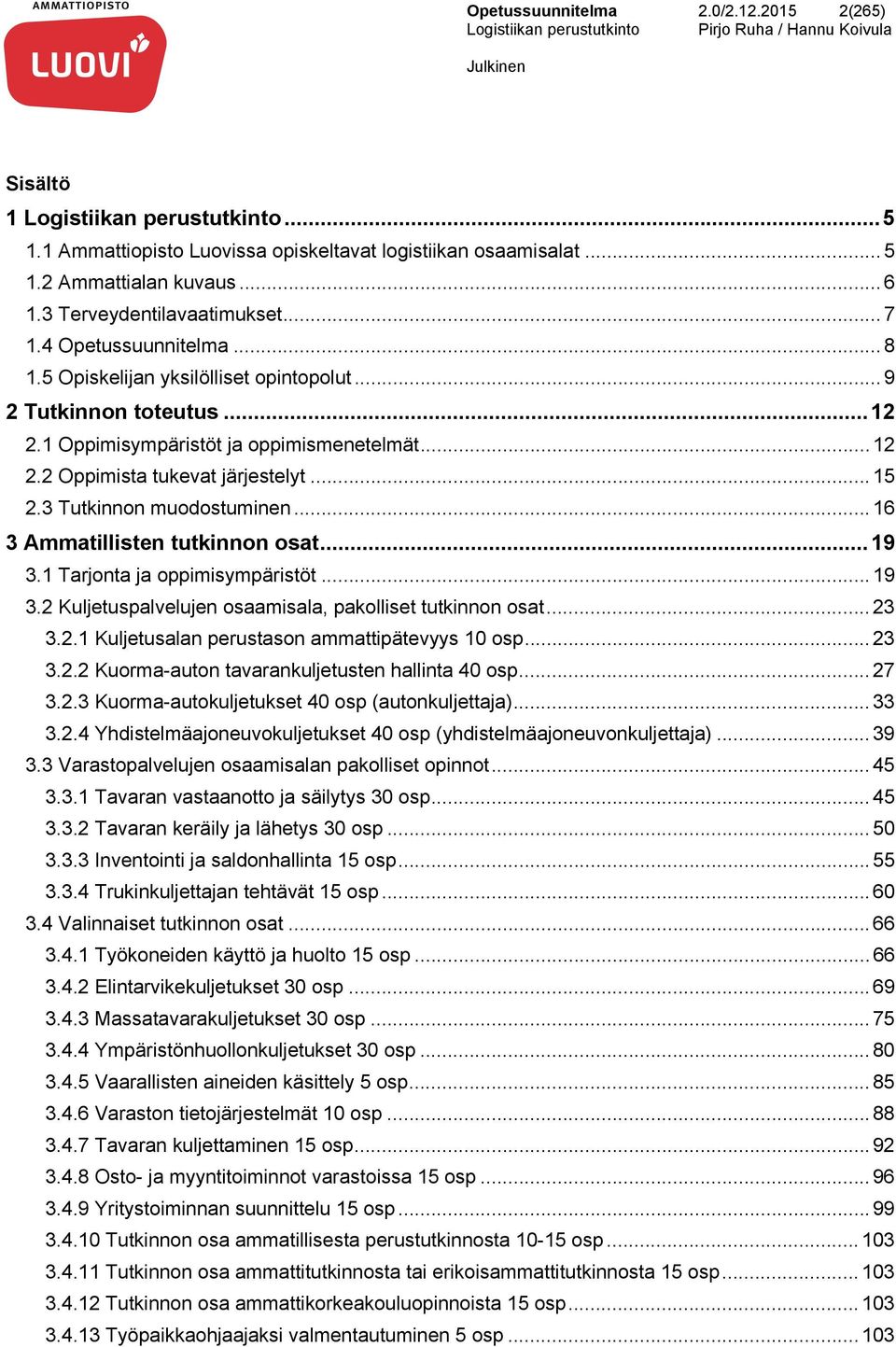 AMMATTIOPISTO
LUOVI

Opetussuunnitelma 2.0/2.12.2015 2(265)
Logistiikan perustutkinto Pirjo Ruha / Hannu Koivula

Julkinen

Sisältö

1 Logistiikan perustutkinto ... 5
1.1 Ammattiopisto Luovissa opiskeltavat logistiikan osaamisalat ... 5
1.2 Ammattialan kuvaus ... 6
1.3 Terveydentilavaatimukset ... 7
1.4 Opetussuunnitelma ... 8
1.5 Opiskelijan yksilölliset opintopolut ... 9
2 Tutkinnon toteutus ... 12
2.1 Oppimisympäristöt ja oppimismenetelmät ... 12
2.2 Oppimista tukevat järjestelyt ... 15
2.3 Tutkinnon muodostuminen ... 16
3 Ammatillisten tutkinnon osat ... 19
3.1 Tarjonta ja oppimisympäristöt ... 19
3.2 Kuljetuspalvelujen osaamisala, pakolliset tutkinnon osat ... 23
3.2.1 Kuljetusalan perustason ammattipätevyys 10 osp ... 23
3.2.2 Kuorma-auton tavarankuljetusten hallinta 40 osp ... 27
3.2.3 Kuorma-autokuljetukset 40 osp (autonkuljettaja) ... 33
3.2.4 Yhdistelmäajoneuvokuljetukset 40 osp (yhdistelmäajoneuvonkuljettaja) ... 39
3.3 Varastopalvelujen osaamisalan pakolliset opinnot ... 45
3.3.1 Tavaran vastaanotto ja säilytys 30 osp ... 45
3.3.2 Tavaran keräily ja lähetys 30 osp ... 50
3.3.3 Inventointi ja saldonhallinta 15 osp ... 55
3.3.4 Trukinkuljettajan tehtävät 15 osp ... 60
3.4 Valinnaiset tutkinnon osat ... 66
3.4.1 Työkoneiden käyttö ja huolto 15 osp ... 66
3.4.2 Elintarvikekuljetukset 30 osp ... 69
3.4.3 Massatavarakuljetukset 30 osp ... 75
3.4.4 Ympäristönhuollonkuljetukset 30 osp ... 80
3.4.5 Vaarallisten aineiden käsittely 5 osp ... 85
3.4.6 Varaston tietojärjestelmät 10 osp ... 88
3.4.7 Tavaran kuljettaminen 15 osp ... 92
3.4.8 Osto- ja myyntitoiminnot varastoissa 15 osp ... 96
3.4.9 Yritystoiminnan suunnittelu 15 osp ... 99
3.4.10 Tutkinnon osa ammatillisesta perustutkinnosta 10-15 osp ... 103
3.4.11 Tutkinnon osa ammattitutkinnosta tai erikoisammattitutkinnosta 15 osp ... 103
3.4.12 Tutkinnon osa ammattikorkeakouluopinnoista 15 osp ... 103
3.4.13 Työpaikkaohjaajaksi valmentautuminen 5 osp ... 103